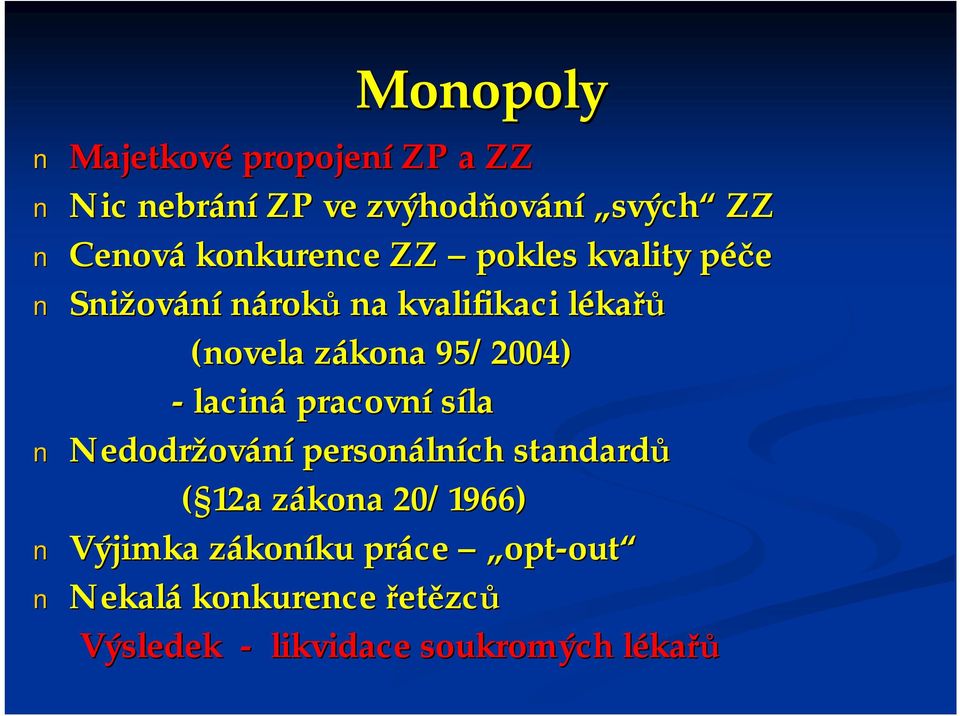 Monopoly

n Majetkové propojení ZP a ZZ
n Nic nebrání ZP ve zvýhodňování „svých“ ZZ
n Cenová konkurence ZZ – pokles kvality péče
n Snižování nároků na kvalifikaci lékařů
(novela zákona 95/ 2004)
- laciná pracovní síla
n Nedodržování personálních standardů
(§12a zákona 20/ 1966)
n Výjimka zákoníku práce – „opt-out“
n Nekalá konkurence řetězců
Výsledek - likvidace soukromých lékařů